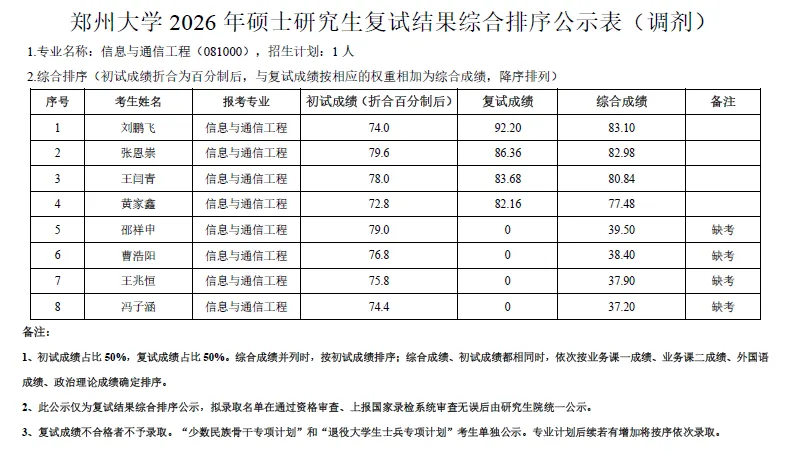 郑州大学 2026 年硕士研究生复试结果综合排序公示表（调剂）

1.专业名称：信息与通信工程（081000），招生计划：1 人

2.综合排序（初试成绩折合为百分制后，与复试成绩按相应的权重相加为综合成绩，降序排列）

| 序号 | 考生姓名 | 报考专业 | 初试成绩（折合百分制后） | 复试成绩 | 综合成绩 | 备注 |
|---|---|---|---|---|---|---|
| 1 | 刘鹏飞 | 信息与通信工程 | 74.0 | 92.20 | 83.10 | |
| 2 | 张恩崇 | 信息与通信工程 | 79.6 | 86.36 | 82.98 | |
| 3 | 王闫青 | 信息与通信工程 | 78.0 | 83.68 | 80.84 | |
| 4 | 黄家鑫 | 信息与通信工程 | 72.8 | 82.16 | 77.48 | |
| 5 | 邵祥申 | 信息与通信工程 | 79.0 | 0 | 39.50 | 缺考 |
| 6 | 曹浩阳 | 信息与通信工程 | 76.8 | 0 | 38.40 | 缺考 |
| 7 | 王兆恒 | 信息与通信工程 | 75.8 | 0 | 37.90 | 缺考 |
| 8 | 冯子涵 | 信息与通信工程 | 74.4 | 0 | 37.20 | 缺考 |

备注：

1、初试成绩占比 50%，复试成绩占比 50%。综合成绩并列时，按初试成绩排序；综合成绩、初试成绩都相同时，依次按业务课一成绩、业务课二成绩、外国语成绩、政治理论成绩确定排序。

2、此公示仅为复试结果综合排序公示，拟录取名单在通过资格审查、上报国家录检系统审查无误后由研究生院统一公示。

3、复试成绩不合格者不予录取。“少数民族骨干专项计划”和“退役大学生士兵专项计划”考生单独公示。专业计划后续若有增加将按序依次录取。